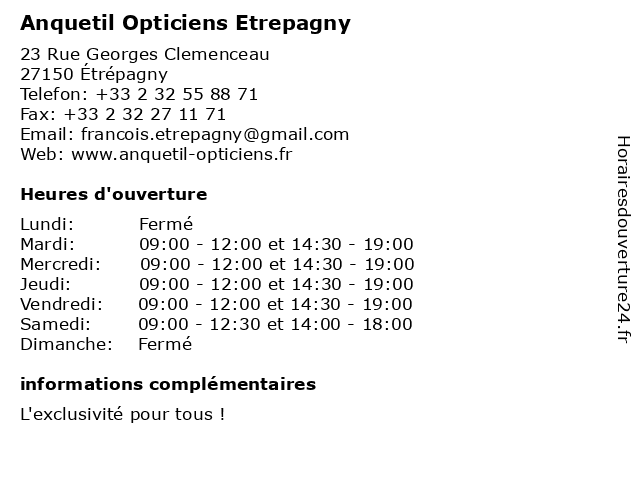 Anquetil Opticiens Etrepagny

23 Rue Georges Clemenceau
27150 Étrépagny
Telefon: +33 2 32 55 88 71
Fax: +33 2 32 27 11 71
Email: francois.etrepagny@gmail.com
Web: www.anquetil-opticiens.fr

Heures d'ouverture

| | |
|---|---|
| Lundi: | Fermé |
| Mardi: | 09:00 - 12:00 et 14:30 - 19:00 |
| Mercredi: | 09:00 - 12:00 et 14:30 - 19:00 |
| Jeudi: | 09:00 - 12:00 et 14:30 - 19:00 |
| Vendredi: | 09:00 - 12:00 et 14:30 - 19:00 |
| Samedi: | 09:00 - 12:30 et 14:00 - 18:00 |
| Dimanche: | Fermé |

informations complémentaires

L'exclusivité pour tous !

Horairesdouverture24.fr